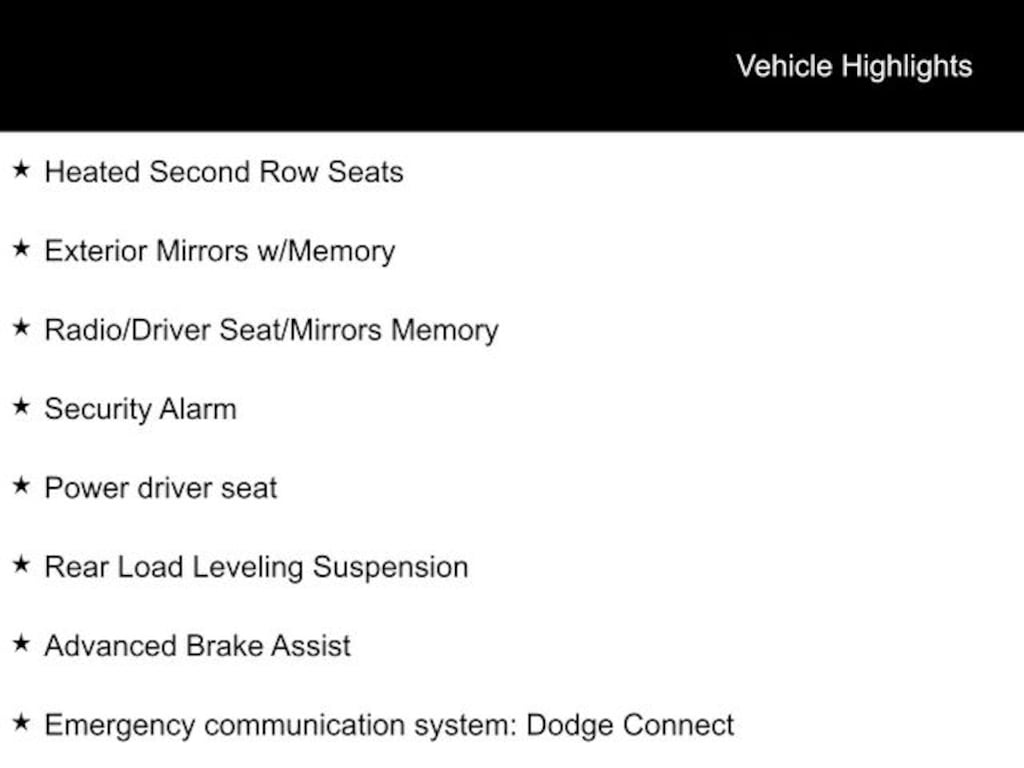 Vehicle Highlights

★ Heated Second Row Seats

★ Exterior Mirrors w/Memory

★ Radio/Driver Seat/Mirrors Memory

★ Security Alarm

★ Power driver seat

★ Rear Load Leveling Suspension

★ Advanced Brake Assist

★ Emergency communication system: Dodge Connect